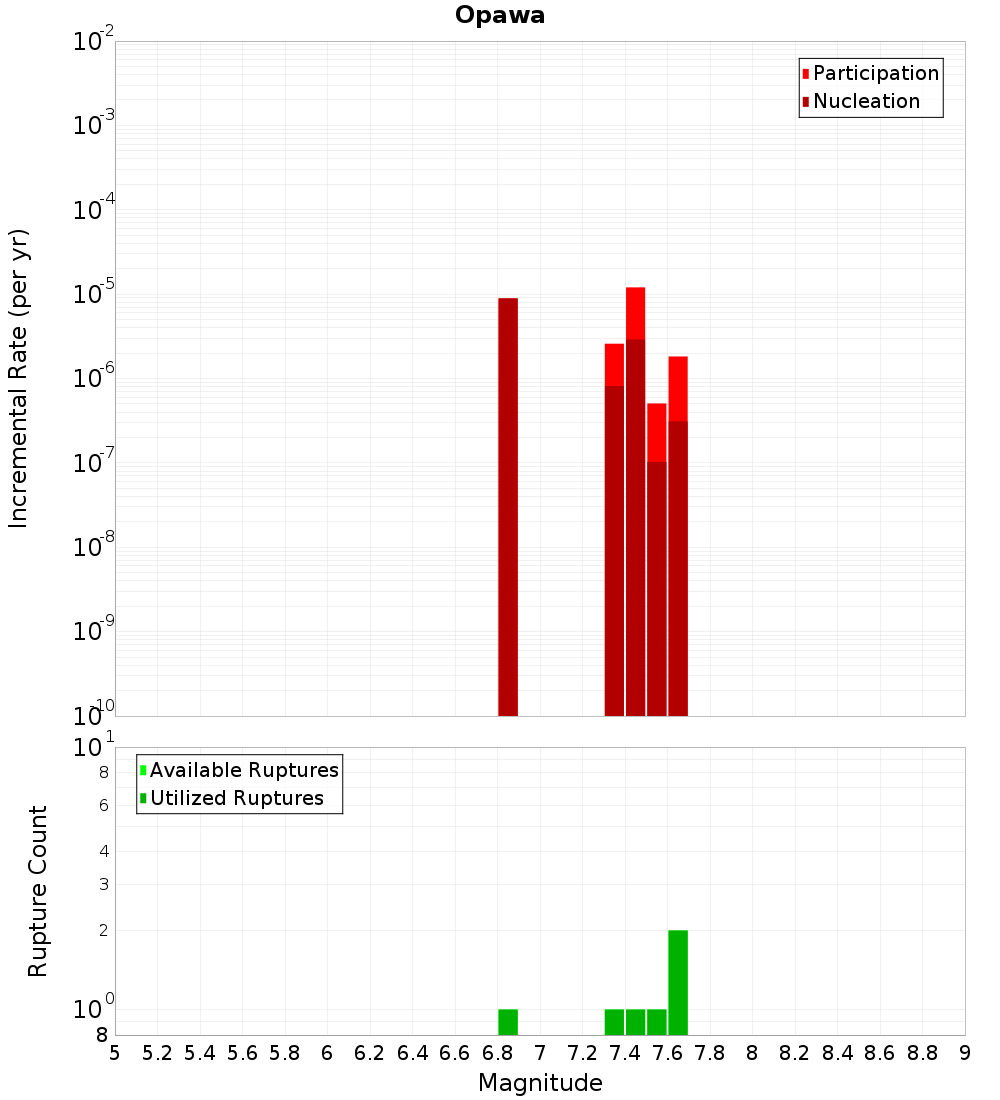 Opawa

Participation
Nucleation

Incremental Rate (per yr)

$10^{-2}$
$10^{-3}$
$10^{-4}$
$10^{-5}$
$10^{-6}$
$10^{-7}$
$10^{-8}$
$10^{-9}$
$10^{-10}$

Available Ruptures
Utilized Ruptures

Rupture Count

$10^{1}$
8
6
4
3
2
$10^{0}$
8

5 5.2 5.4 5.6 5.8 6 6.2 6.4 6.6 6.8 7 7.2 7.4 7.6 7.8 8 8.2 8.4 8.6 8.8 9

Magnitude